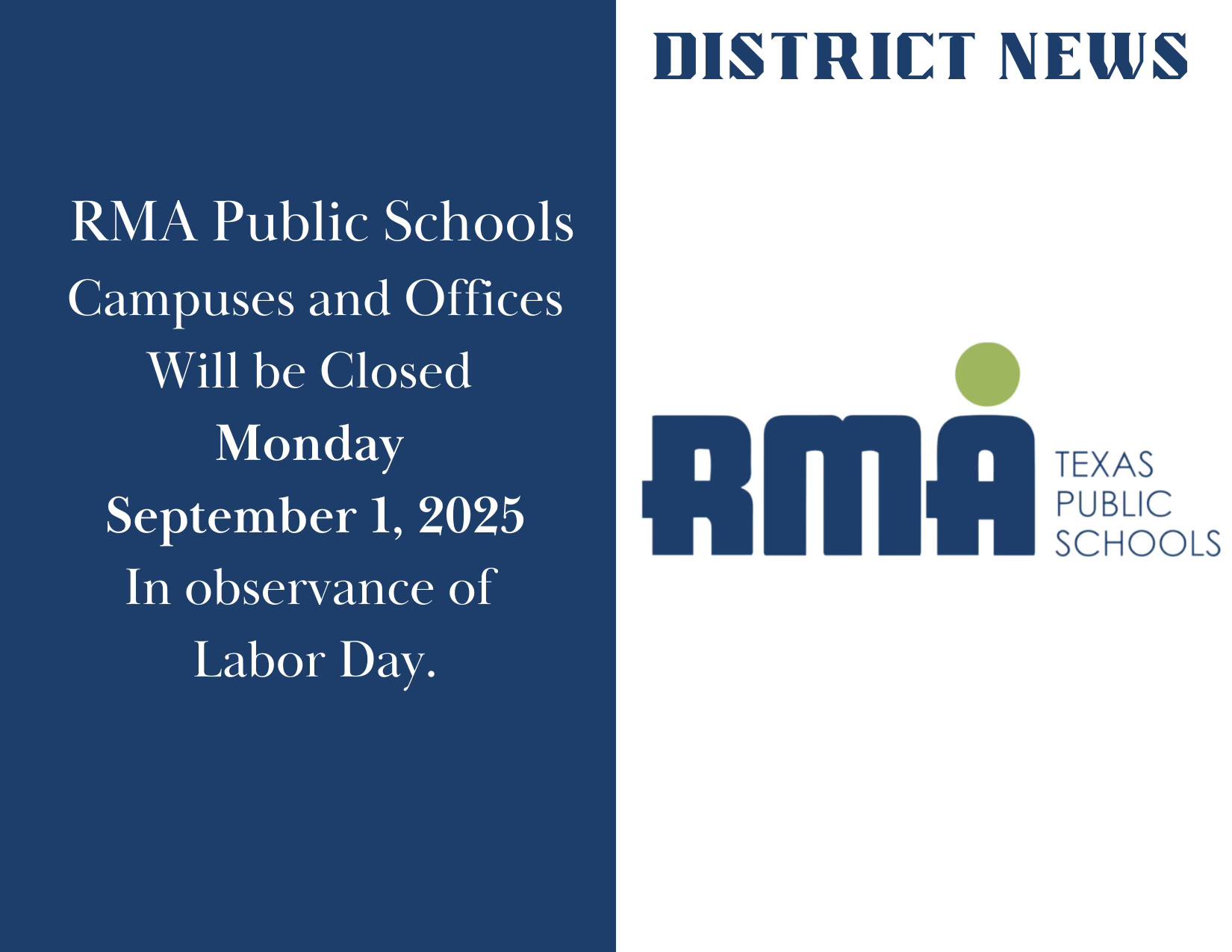 RMA Public Schools
Campuses and Offices
Will be Closed
Monday
September 1, 2025
In observance of
Labor Day.

DISTRICT NEWS

RMA
TEXAS
PUBLIC
SCHOOLS